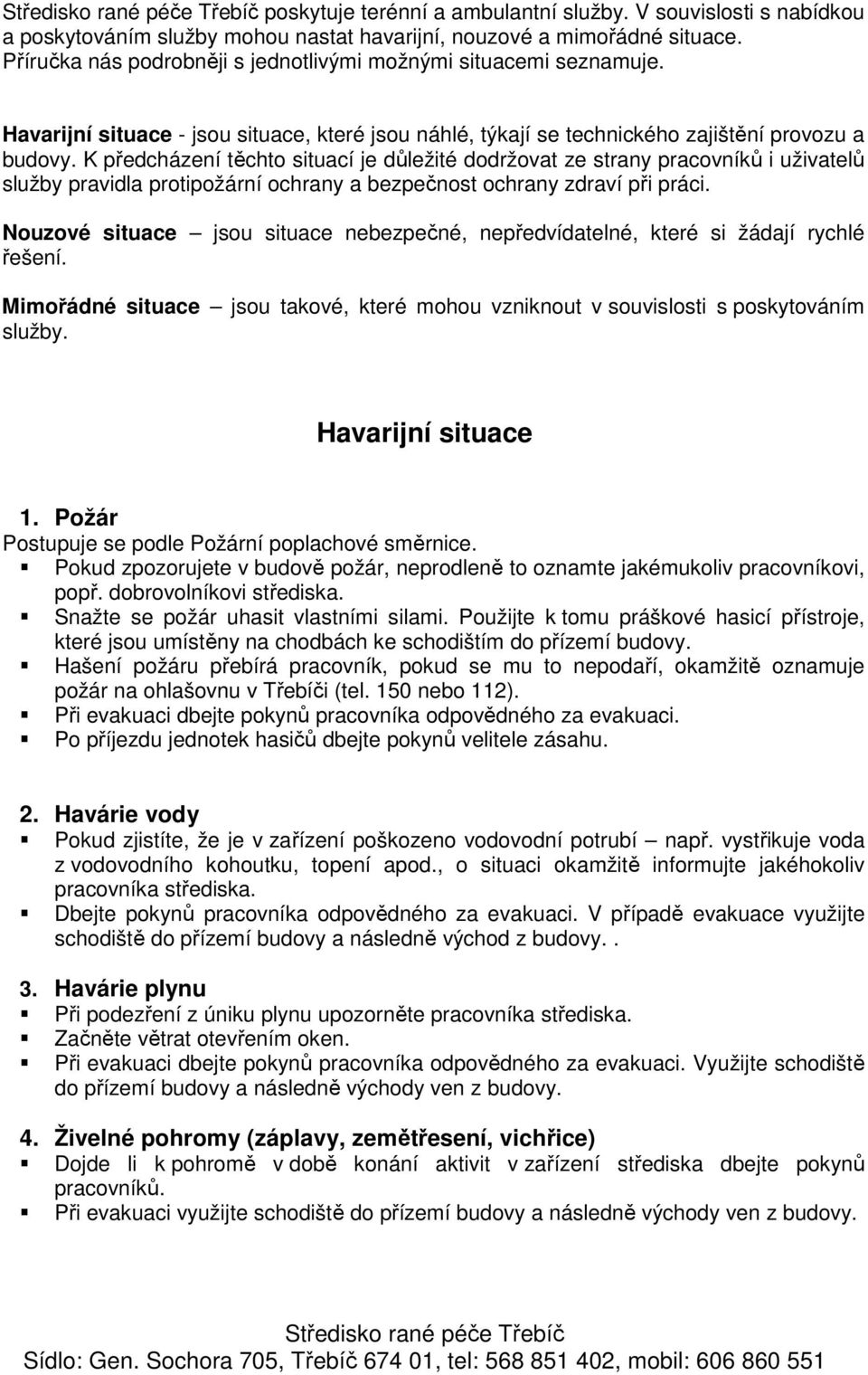 Středisko rané péče Třebíč poskytuje terénní a ambulantní služby. V souvislosti s nabídkou a poskytováním služby mohou nastat havarijní, nouzové a mimořádné situace. Příručka nás podrobněji s jednotlivými možnými situacemi seznamuje.

Havarijní situace - jsou situace, které jsou náhlé, týkají se technického zajištění provozu a budovy. K předcházení těchto situací je důležité dodržovat ze strany pracovníků i uživatelů služby pravidla protipožární ochrany a bezpečnost ochrany zdraví při práci.

Nouzové situace – jsou situace nebezpečné, nepředvídatelné, které si žádají rychlé řešení.

Mimořádné situace – jsou takové, které mohou vzniknout v souvislosti s poskytováním služby.

Havarijní situace

1. Požár
Postupuje se podle Požární poplachové směrnice.
▪ Pokud zpozorujete v budově požár, neprodleně to oznamte jakémukoliv pracovníkovi, popř. dobrovolníkovi střediska.
▪ Snažte se požár uhasit vlastními silami. Použijte k tomu práškové hasicí přístroje, které jsou umístěny na chodbách ke schodištím do přízemí budovy.
▪ Hašení požáru přebírá pracovník, pokud se mu to nepodaří, okamžitě oznamuje požár na ohlašovnu v Třebíči (tel. 150 nebo 112).
▪ Při evakuaci dbejte pokynů pracovníka odpovědného za evakuaci.
▪ Po příjezdu jednotek hasičů dbejte pokynů velitele zásahu.

2. Havárie vody
▪ Pokud zjistíte, že je v zařízení poškozeno vodovodní potrubí – např. vystřikuje voda z vodovodního kohoutku, topení apod., o situaci okamžitě informujte jakéhokoliv pracovníka střediska.
▪ Dbejte pokynů pracovníka odpovědného za evakuaci. V případě evakuace využijte schodiště do přízemí budovy a následně východ z budovy. .

3. Havárie plynu
▪ Při podezření z úniku plynu upozorněte pracovníka střediska.
▪ Začněte větrat otevřením oken.
▪ Při evakuaci dbejte pokynů pracovníka odpovědného za evakuaci. Využijte schodiště do přízemí budovy a následně východy ven z budovy.

4. Živelné pohromy (záplavy, zemětřesení, vichřice)
▪ Dojde li k pohromě v době konání aktivit v zařízení střediska dbejte pokynů pracovníků.
▪ Při evakuaci využijte schodiště do přízemí budovy a následně východy ven z budovy.

Středisko rané péče Třebíč
Sídlo: Gen. Sochora 705, Třebíč 674 01, tel: 568 851 402, mobil: 606 860 551